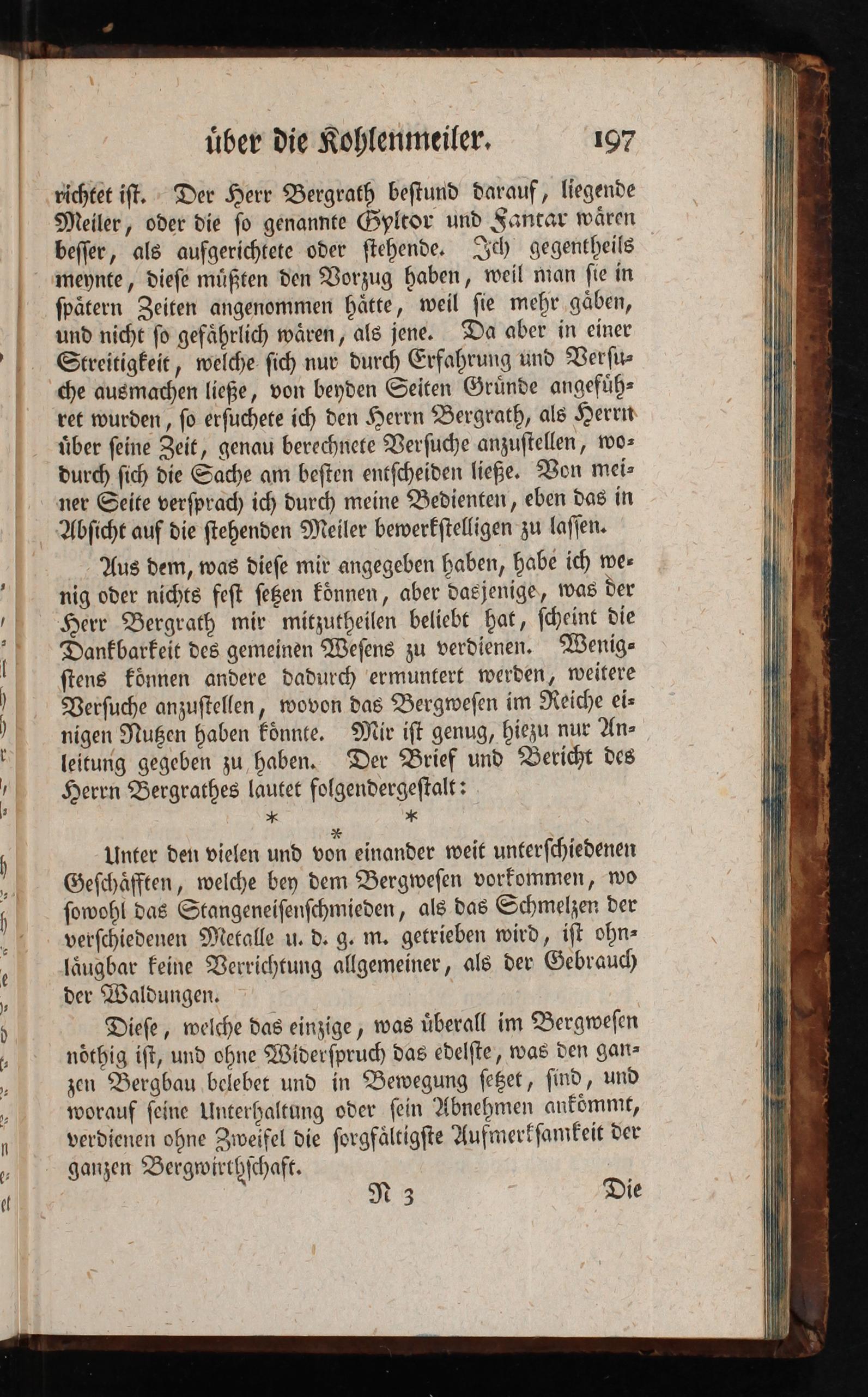 über die Kohlenmeiler. 197

richtet ist. Der Herr Bergrath bestund darauf, liegende Meiler, oder die so genannte Gyltor und Fantar wären besser, als aufgerichtete oder stehende. Ich gegentheils meynte, diese müßten den Vorzug haben, weil man sie in spätern Zeiten angenommen hätte, weil sie mehr gäben, und nicht so gefährlich wären, als jene. Da aber in einer Streitigkeit, welche sich nur durch Erfahrung und Versuche ausmachen ließe, von beyden Seiten Gründe angeführet wurden, so ersuchete ich den Herrn Bergrath, als Herrn über seine Zeit, genau berechnete Versuche anzustellen, wodurch sich die Sache am besten entscheiden ließe. Von meiner Seite versprach ich durch meine Bedienten, eben das in Absicht auf die stehenden Meiler bewerkstelligen zu lassen.

Aus dem, was diese mir angegeben haben, habe ich wenig oder nichts fest setzen können, aber dasjenige, was der Herr Bergrath mir mitzutheilen beliebt hat, scheint die Dankbarkeit des gemeinen Wesens zu verdienen. Wenigstens können andere dadurch ermuntert werden, weitere Versuche anzustellen, wovon das Bergwesen im Reiche einigen Nutzen haben könnte. Mir ist genug, hiezu nur Anleitung gegeben zu haben. Der Brief und Bericht des Herrn Bergrathes lautet folgendergestalt:

* * *

Unter den vielen und von einander weit unterschiedenen Geschäfften, welche bey dem Bergwesen vorkommen, wo sowohl das Stangeneisenschmieden, als das Schmelzen der verschiedenen Metalle u. d. g. m. getrieben wird, ist ohnläugbar keine Verrichtung allgemeiner, als der Gebrauch der Waldungen.

Diese, welche das einzige, was überall im Bergwesen nöthig ist, und ohne Widerspruch das edelste, was den ganzen Bergbau belebet und in Bewegung setzet, sind, und worauf seine Unterhaltung oder sein Abnehmen ankömmt, verdienen ohne Zweifel die sorgfältigste Aufmerksamkeit der ganzen Bergwirthschaft.

N 3 Die